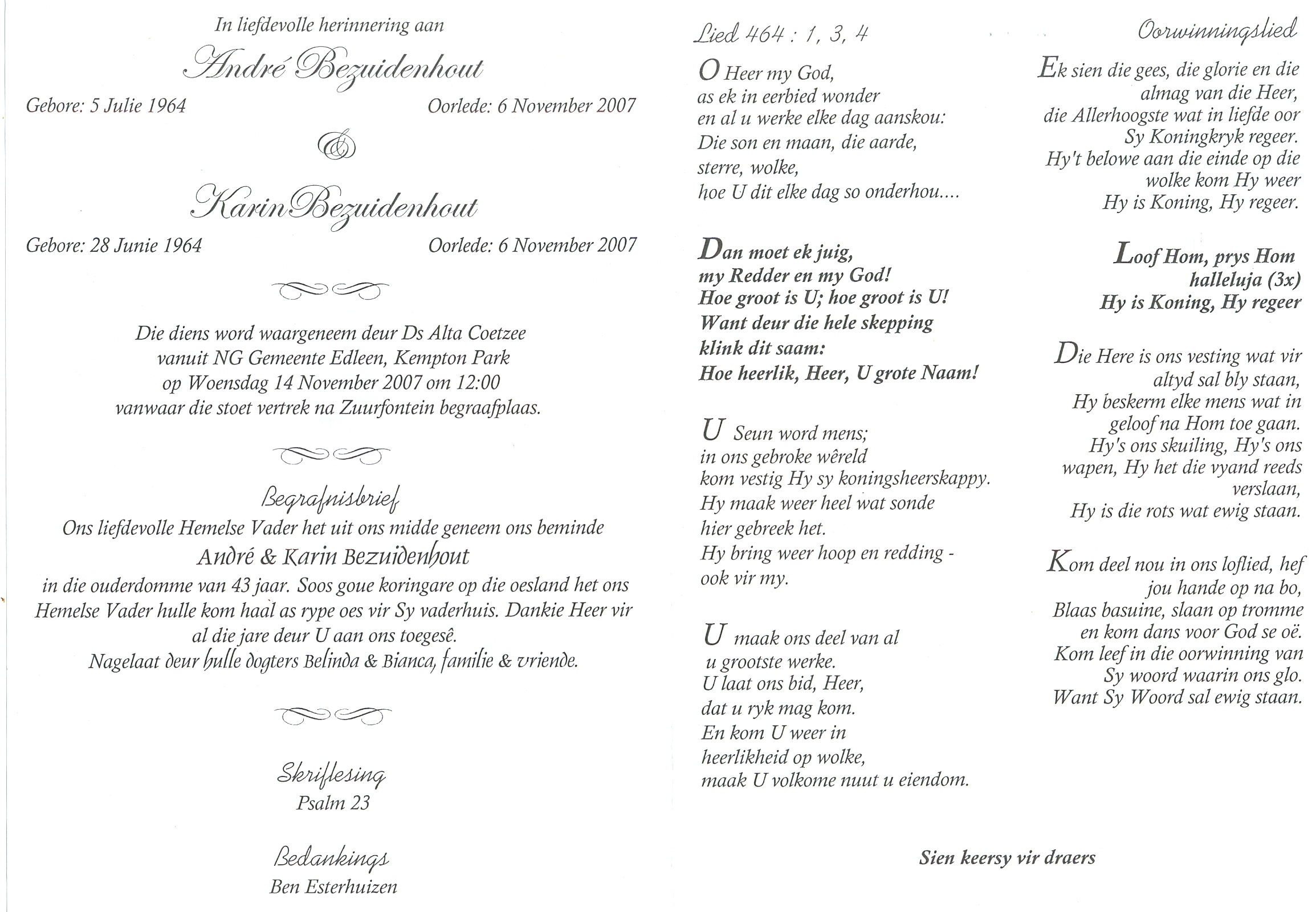 In liefdevolle herinnering aan

André Bezuidenhout

Gebore: 5 Julie 1964 Oorlede: 6 November 2007

&

Karin Bezuidenhout

Gebore: 28 Junie 1964 Oorlede: 6 November 2007

Die diens word waargeneem deur Ds Alta Coetzee vanuit NG Gemeente Edleen, Kempton Park op Woensdag 14 November 2007 om 12:00 vanwaar die stoet vertrek na Zuurfontein begraafplaas.

Begrafnisbrief
Ons liefdevolle Hemelse Vader het uit ons midde geneem ons beminde
André & Karin Bezuidenhout
in die ouderdomme van 43 jaar. Soos goue koringare op die oesland het ons Hemelse Vader hulle kom haal as rype oes vir Sy vaderhuis. Dankie Heer vir al die jare deur U aan ons toegesê.
Nagelaat deur hulle dogters Belinda & Bianca, familie & vriende.

Skriflesing
Psalm 23

Bedankings
Ben Esterhuizen

Lied 464 : 1, 3, 4

O Heer my God,
as ek in eerbied wonder
en al u werke elke dag aanskou:
Die son en maan, die aarde,
sterre, wolke,
hoe U dit elke dag so onderhou....

Dan moet ek juig,
my Redder en my God!
Hoe groot is U; hoe groot is U!
Want deur die hele skepping
klink dit saam:
Hoe heerlik, Heer, U grote Naam!

U Seun word mens;
in ons gebroke wêreld
kom vestig Hy sy koningsheerskappy.
Hy maak weer heel wat sonde
hier gebreek het.
Hy bring weer hoop en redding -
ook vir my.

U maak ons deel van al
u grootste werke.
U laat ons bid, Heer,
dat u ryk mag kom.
En kom U weer in
heerlikheid op wolke,
maak U volkome nuut u eiendom.

Oorwinningslied

Ek sien die gees, die glorie en die almag van die Heer,
die Allerhoogste wat in liefde oor Sy Koningkryk regeer.
Hy't belowe aan die einde op die wolke kom Hy weer
Hy is Koning, Hy regeer.

Loof Hom, prys Hom halleluja (3x)
Hy is Koning, Hy regeer

Die Here is ons vesting wat vir altyd sal bly staan,
Hy beskerm elke mens wat in geloof na Hom toe gaan.
Hy's ons skuiling, Hy's ons wapen, Hy het die vyand reeds verslaan,
Hy is die rots wat ewig staan.

Kom deel nou in ons loflied, hef jou hande op na bo,
Blaas basuine, slaan op tromme en kom dans voor God se oë.
Kom leef in die oorwinning van Sy woord waarin ons glo.
Want Sy Woord sal ewig staan.

Sien keersy vir draers